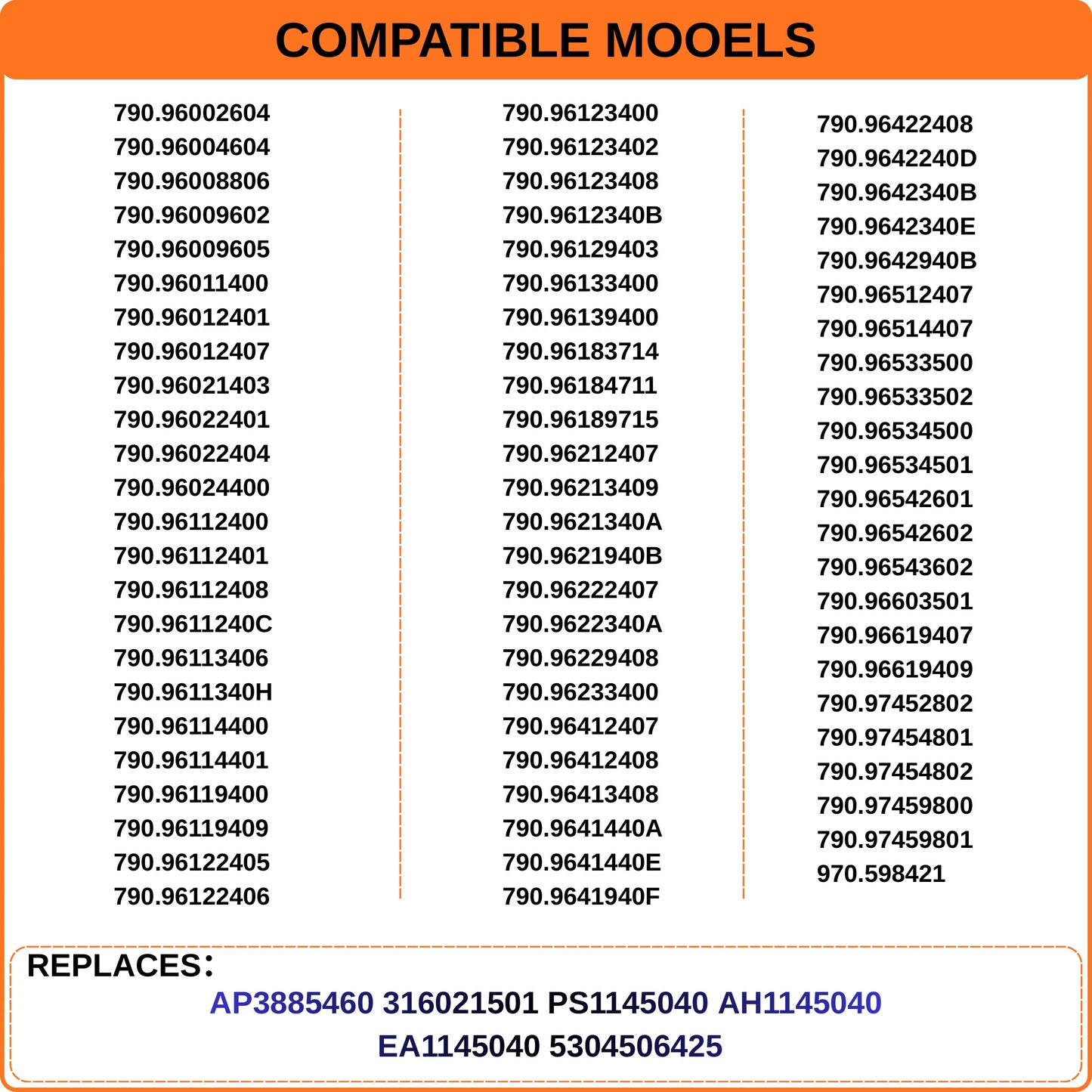 COMPATIBLE MOOELS

790.96002604
790.96004604
790.96008806
790.96009602
790.96009605
790.96011400
790.96012401
790.96012407
790.96021403
790.96022401
790.96022404
790.96024400
790.96112400
790.96112401
790.96112408
790.9611240C
790.96113406
790.9611340H
790.96114400
790.96114401
790.96119400
790.96119409
790.96122405
790.96122406

790.96123400
790.96123402
790.96123408
790.9612340B
790.96129403
790.96133400
790.96139400
790.96183714
790.96184711
790.96189715
790.96212407
790.96213409
790.9621340A
790.9621940B
790.96222407
790.9622340A
790.96229408
790.96233400
790.96412407
790.96412408
790.96413408
790.9641440A
790.9641440E
790.9641940F

790.96422408
790.9642240D
790.9642340B
790.9642340E
790.9642940B
790.96512407
790.96514407
790.96533500
790.96533502
790.96534500
790.96534501
790.96542601
790.96542602
790.96543602
790.96603501
790.96619407
790.96619409
790.97452802
790.97454801
790.97454802
790.97459800
790.97459801
970.598421

REPLACES:
AP3885460 316021501 PS1145040 AH1145040
EA1145040 5304506425